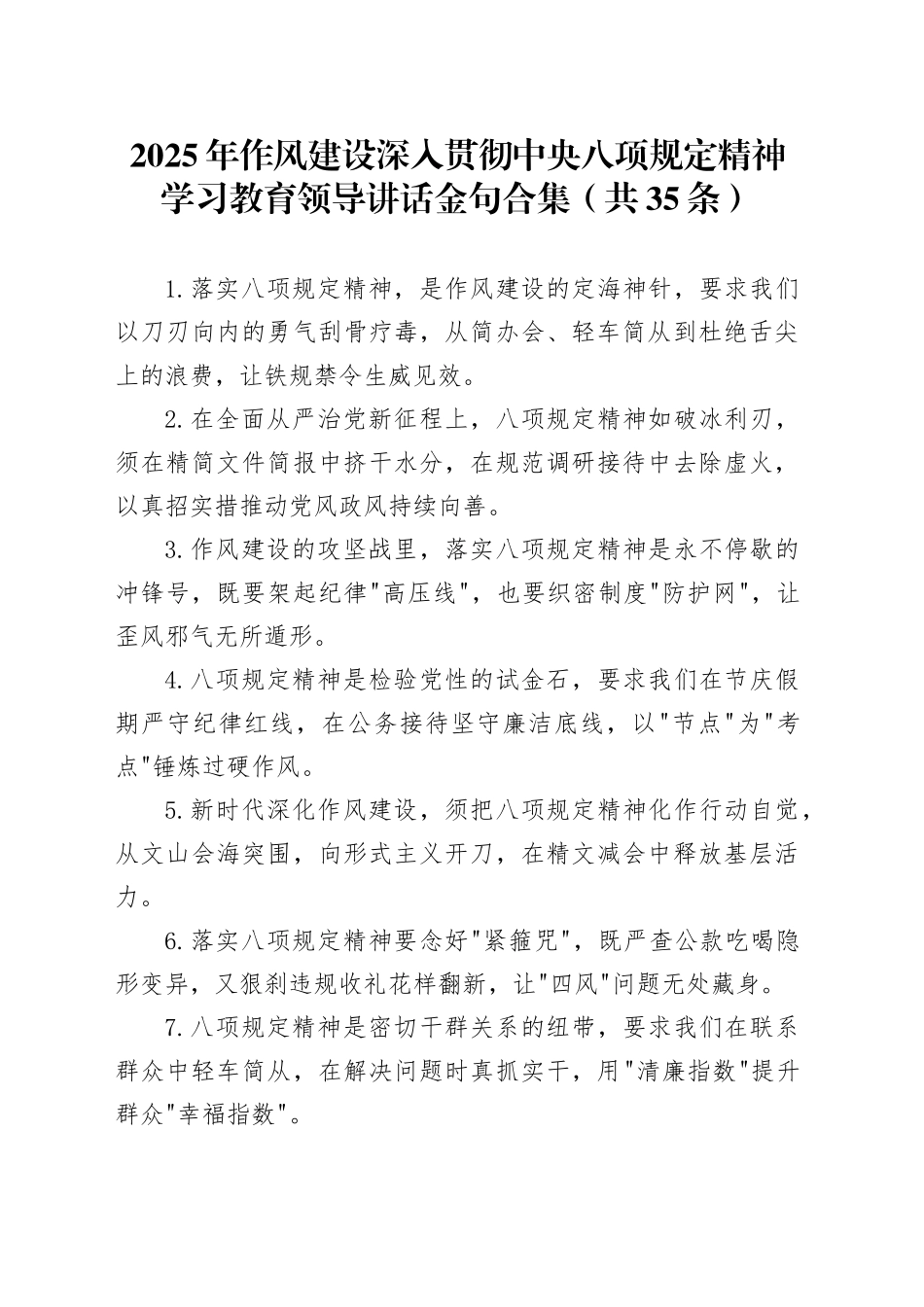 2025年作风建设深入贯彻中央八项规定精神学习教育领导讲话金句合集（共35条）

1.落实八项规定精神，是作风建设的定海神针，要求我们以刀刃向内的勇气刮骨疗毒，从简办会、轻车简从到杜绝舌尖上的浪费，让铁规禁令生威见效。

2.在全面从严治党新征程上，八项规定精神如破冰利刃，须在精简文件简报中挤干水分，在规范调研接待中去除虚火，以真招实措推动党风政风持续向善。

3.作风建设的攻坚战里，落实八项规定精神是永不停歇的冲锋号，既要架起纪律"高压线"，也要织密制度"防护网"，让歪风邪气无所遁形。

4.八项规定精神是检验党性的试金石，要求我们在节庆假期严守纪律红线，在公务接待坚守廉洁底线，以"节点"为"考点"锤炼过硬作风。

5.新时代深化作风建设，须把八项规定精神化作行动自觉，从文山会海突围，向形式主义开刀，在精文减会中释放基层活力。

6.落实八项规定精神要念好"紧箍咒"，既严查公款吃喝隐形变异，又狠刹违规收礼花样翻新，让"四风"问题无处藏身。

7.八项规定精神是密切干群关系的纽带，要求我们在联系群众中轻车简从，在解决问题时真抓实干，用"清廉指数"提升群众"幸福指数"。